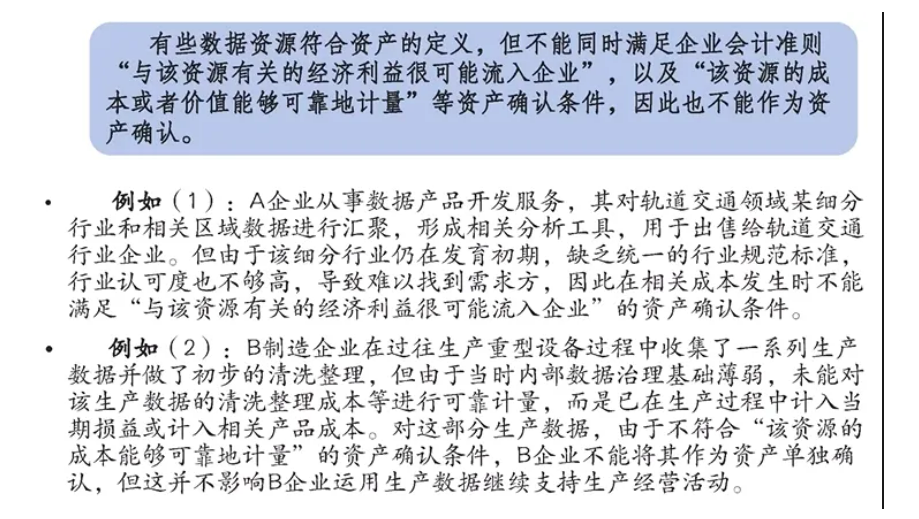 有些数据资源符合资产的定义，但不能同时满足企业会计准则“与该资源有关的经济利益很可能流入企业”，以及“该资源的成本或者价值能够可靠地计量”等资产确认条件，因此也不能作为资产确认。

• 例如（1）：A企业从事数据产品开发服务，其对轨道交通领域某细分行业和相关区域数据进行汇聚，形成相关分析工具，用于出售给轨道交通行业企业。但由于该细分行业仍在发育初期，缺乏统一的行业规范标准，行业认可度也不够高，导致难以找到需求方，因此在相关成本发生时不能满足“与该资源有关的经济利益很可能流入企业”的资产确认条件。

• 例如（2）：B制造企业在过往生产重型设备过程中收集了一系列生产数据并做了初步的清洗整理，但由于当时内部数据治理基础薄弱，未能对该生产数据的清洗整理成本等进行可靠计量，而是已在生产过程中计入当期损益或计入相关产品成本。对这部分生产数据，由于不符合“该资源的成本能够可靠地计量”的资产确认条件，B企业不能将其作为资产单独确认，但这并不影响B企业运用生产数据继续支持生产经营活动。